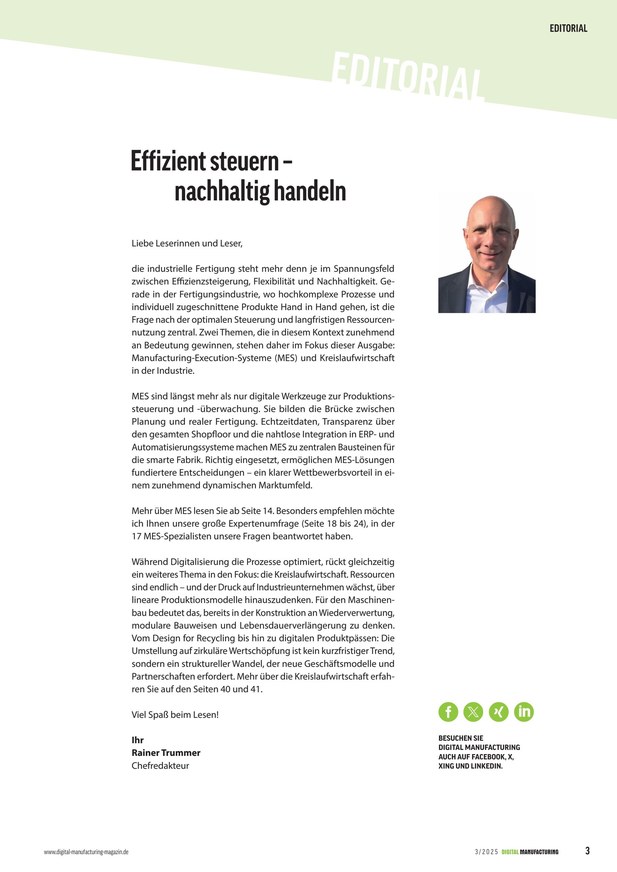 EDITORIAL

EDITORIAL

Effizient steuern – nachhaltig handeln

Liebe Leserinnen und Leser,

die industrielle Fertigung steht mehr denn je im Spannungsfeld zwischen Effizienzsteigerung, Flexibilität und Nachhaltigkeit. Gerade in der Fertigungsindustrie, wo hochkomplexe Prozesse und individuell zugeschnittene Produkte Hand in Hand gehen, ist die Frage nach der optimalen Steuerung und langfristigen Ressourcennutzung zentral. Zwei Themen, die in diesem Kontext zunehmend an Bedeutung gewinnen, stehen daher im Fokus dieser Ausgabe: Manufacturing-Execution-Systeme (MES) und Kreislaufwirtschaft in der Industrie.

MES sind längst mehr als nur digitale Werkzeuge zur Produktionssteuerung und -überwachung. Sie bilden die Brücke zwischen Planung und realer Fertigung. Echtzeitdaten, Transparenz über den gesamten Shopfloor und die nahtlose Integration in ERP- und Automatisierungssysteme machen MES zu zentralen Bausteinen für die smarte Fabrik. Richtig eingesetzt, ermöglichen MES-Lösungen fundiertere Entscheidungen – ein klarer Wettbewerbsvorteil in einem zunehmend dynamischen Marktumfeld.

Mehr über MES lesen Sie ab Seite 14. Besonders empfehlen möchte ich Ihnen unsere große Expertenumfrage (Seite 18 bis 24), in der 17 MES-Spezialisten unsere Fragen beantwortet haben.

Während Digitalisierung die Prozesse optimiert, rückt gleichzeitig ein weiteres Thema in den Fokus: die Kreislaufwirtschaft. Ressourcen sind endlich – und der Druck auf Industrieunternehmen wächst, über lineare Produktionsmodelle hinauszudenken. Für den Maschinenbau bedeutet das, bereits in der Konstruktion an Wiederverwertung, modulare Bauweisen und Lebensdauerverlängerung zu denken. Vom Design for Recycling bis hin zu digitalen Produktpässen: Die Umstellung auf zirkuläre Wertschöpfung ist kein kurzfristiger Trend, sondern ein struktureller Wandel, der neue Geschäftsmodelle und Partnerschaften erfordert. Mehr über die Kreislaufwirtschaft erfahren Sie auf den Seiten 40 und 41.

Viel Spaß beim Lesen!

Ihr
Rainer Trummer
Chefredakteur

BESUCHEN SIE DIGITAL MANUFACTURING AUCH AUF FACEBOOK, X, XING UND LINKEDIN.

www.digital-manufacturing-magazin.de

3/2025 DIGITAL MANUFACTURING 3